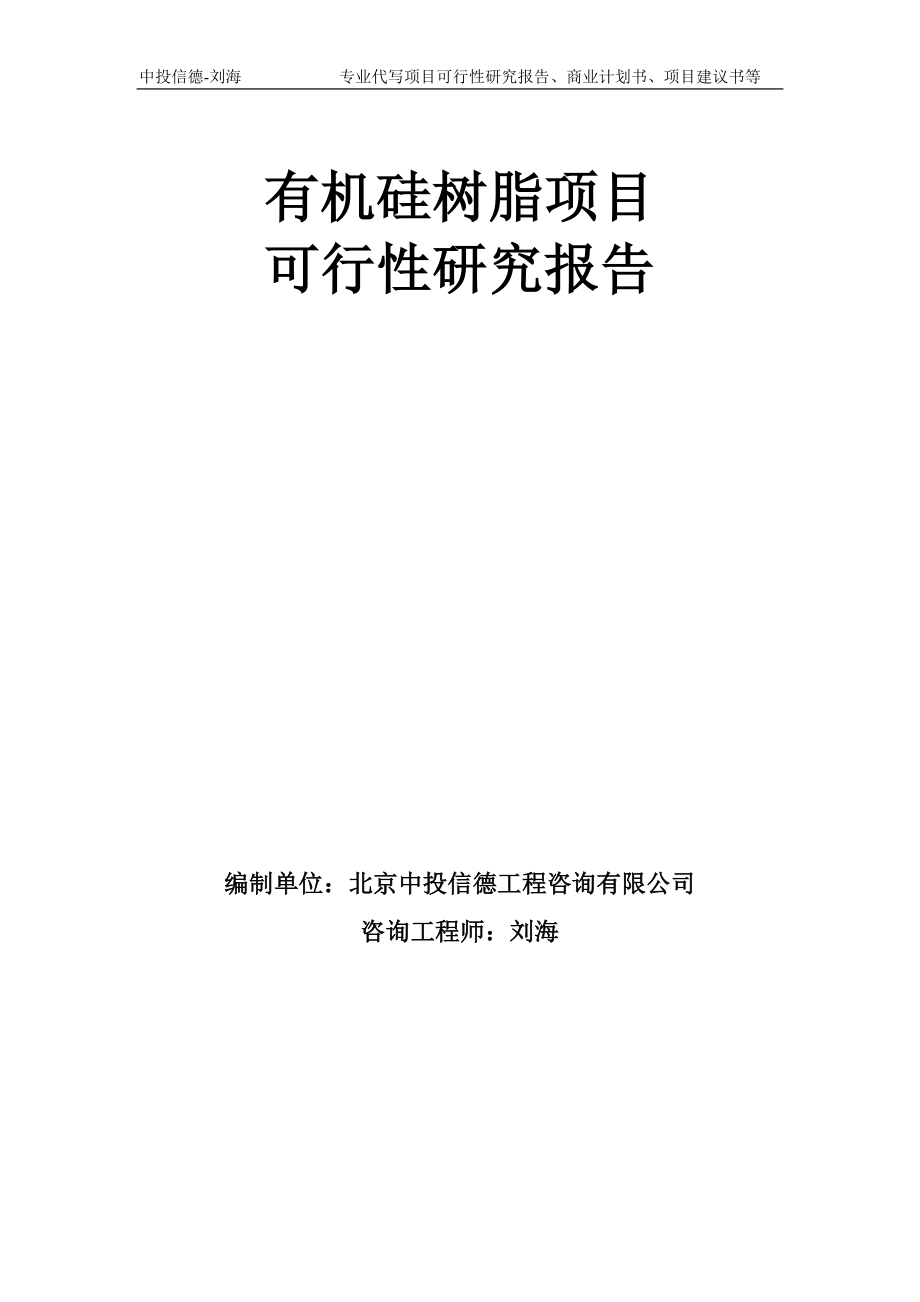 中投信德-刘海　　专业代写项目可行性研究报告、商业计划书、项目建议书等

有机硅树脂项目
可行性研究报告

编制单位：北京中投信德工程咨询有限公司

咨询工程师：刘海